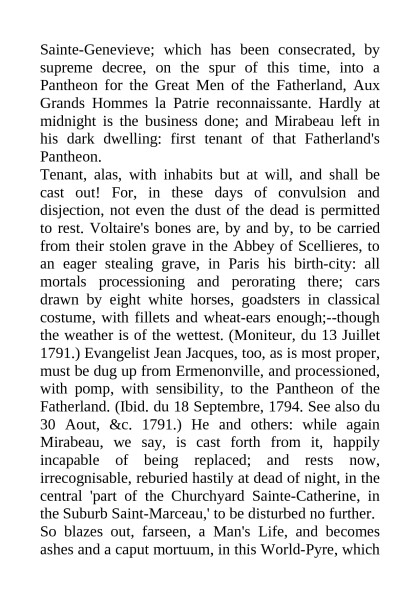 Sainte-Genevieve; which has been consecrated, by supreme decree, on the spur of this time, into a Pantheon for the Great Men of the Fatherland, Aux Grands Hommes la Patrie reconnaissante. Hardly at midnight is the business done; and Mirabeau left in his dark dwelling: first tenant of that Fatherland's Pantheon.
Tenant, alas, with inhabits but at will, and shall be cast out! For, in these days of convulsion and disjection, not even the dust of the dead is permitted to rest. Voltaire's bones are, by and by, to be carried from their stolen grave in the Abbey of Scellieres, to an eager stealing grave, in Paris his birth-city: all mortals processioning and perorating there; cars drawn by eight white horses, goadsters in classical costume, with fillets and wheat-ears enough;--though the weather is of the wettest. (Moniteur, du 13 Juillet 1791.) Evangelist Jean Jacques, too, as is most proper, must be dug up from Ermenonville, and processioned, with pomp, with sensibility, to the Pantheon of the Fatherland. (Ibid. du 18 Septembre, 1794. See also du 30 Aout, &c. 1791.) He and others: while again Mirabeau, we say, is cast forth from it, happily incapable of being replaced; and rests now, irrecognisable, reburied hastily at dead of night, in the central 'part of the Churchyard Sainte-Catherine, in the Suburb Saint-Marceau,' to be disturbed no further.
So blazes out, farseen, a Man's Life, and becomes ashes and a caput mortuum, in this World-Pyre, which